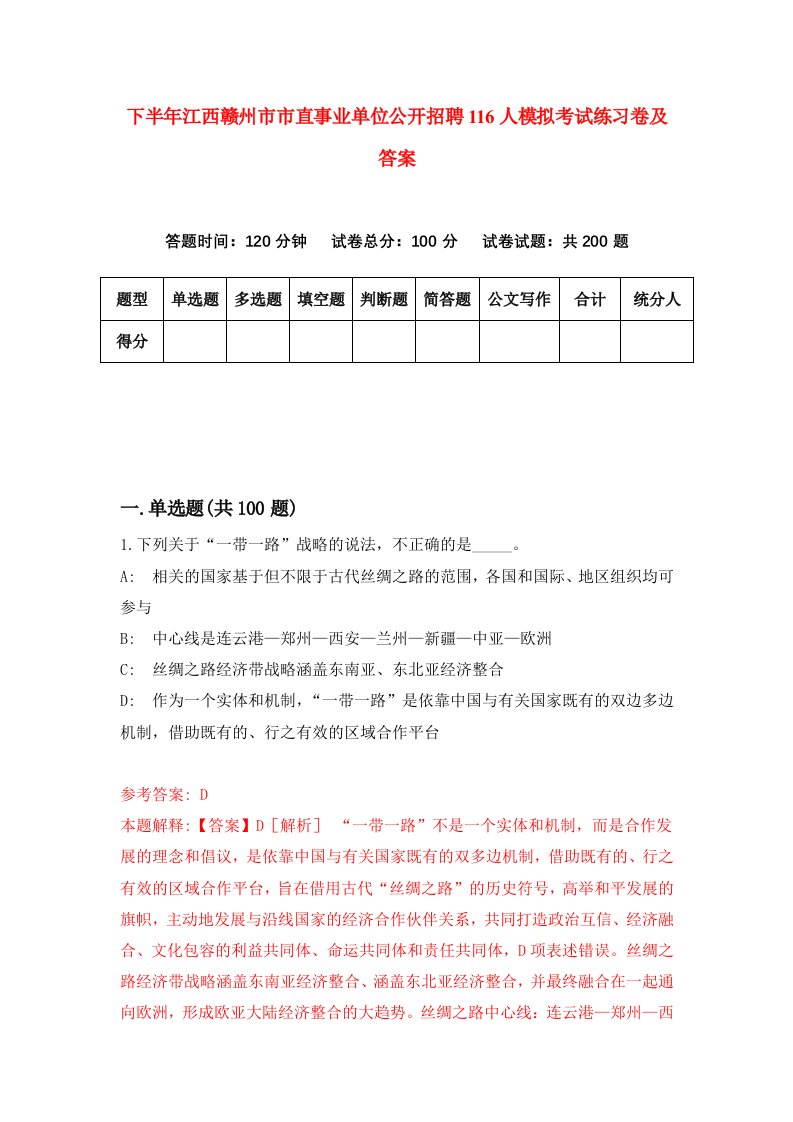 下半年江西赣州市市直事业单位公开招聘116人模拟考试练习卷及答案

答题时间：120分钟　试卷总分：100分　试卷试题：共200题

| 题型 | 单选题 | 多选题 | 填空题 | 判断题 | 简答题 | 公文写作 | 合计 | 统分人 |
|---|---|---|---|---|---|---|---|---|
| 得分 | | | | | | | | |

一.单选题(共100题)

1.下列关于“一带一路”战略的说法，不正确的是_____。
A:　相关的国家基于但不限于古代丝绸之路的范围，各国和国际、地区组织均可参与
B:　中心线是连云港—郑州—西安—兰州—新疆—中亚—欧洲
C:　丝绸之路经济带战略涵盖东南亚、东北亚经济整合
D:　作为一个实体和机制，“一带一路”是依靠中国与有关国家既有的双边多边机制，借助既有的、行之有效的区域合作平台

参考答案: D
本题解释:【答案】D［解析］　“一带一路”不是一个实体和机制，而是合作发展的理念和倡议，是依靠中国与有关国家既有的双多边机制，借助既有的、行之有效的区域合作平台，旨在借用古代“丝绸之路”的历史符号，高举和平发展的旗帜，主动地发展与沿线国家的经济合作伙伴关系，共同打造政治互信、经济融合、文化包容的利益共同体、命运共同体和责任共同体，D项表述错误。丝绸之路经济带战略涵盖东南亚经济整合、涵盖东北亚经济整合，并最终融合在一起通向欧洲，形成欧亚大陆经济整合的大趋势。丝绸之路中心线：连云港—郑州—西